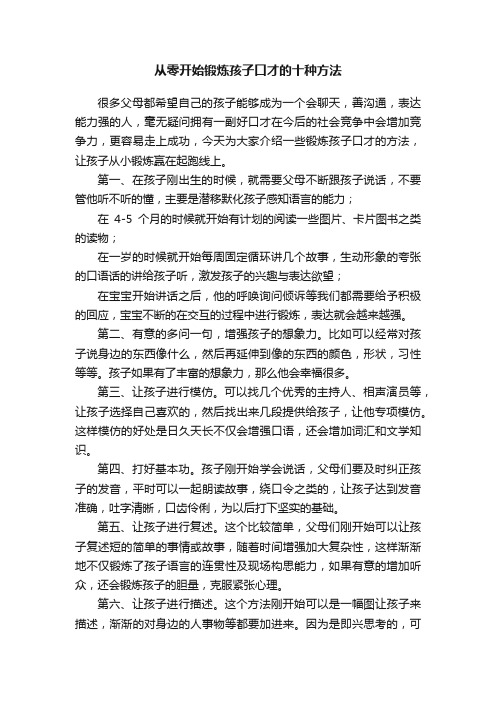 从零开始锻炼孩子口才的十种方法

很多父母都希望自己的孩子能够成为一个会聊天，善沟通，表达能力强的人，毫无疑问拥有一副好口才在今后的社会竞争中会增加竞争力，更容易走上成功，今天为大家介绍一些锻炼孩子口才的方法，让孩子从小锻炼赢在起跑线上。

第一、在孩子刚出生的时候，就需要父母不断跟孩子说话，不要管他听不听的懂，主要是潜移默化孩子感知语言的能力；

在 4-5 个月的时候就开始有计划的阅读一些图片、卡片图书之类的读物；

在一岁的时候就开始每周固定循环讲几个故事，生动形象的夸张的口语话的讲给孩子听，激发孩子的兴趣与表达欲望；

在宝宝开始讲话之后，他的呼唤询问倾诉等我们都需要给予积极的回应，宝宝不断的在交互的过程中进行锻炼，表达就会越来越强。

第二、有意的多问一句，增强孩子的想象力。比如可以经常对孩子说身边的东西像什么，然后再延伸到像的东西的颜色，形状，习性等等。孩子如果有了丰富的想象力，那么他会幸福很多。

第三、让孩子进行模仿。可以找几个优秀的主持人、相声演员等，让孩子选择自己喜欢的，然后找出来几段提供给孩子，让他专项模仿。这样模仿的好处是日久天长不仅会增强口语，还会增加词汇和文学知识。

第四、打好基本功。孩子刚开始学会说话，父母们要及时纠正孩子的发音，平时可以一起朗读故事，绕口令之类的，让孩子达到发音准确，吐字清晰，口齿伶俐，为以后打下坚实的基础。

第五、让孩子进行复述。这个比较简单，父母们刚开始可以让孩子复述短的简单的事情或故事，随着时间增强加大复杂性，这样渐渐地不仅锻炼了孩子语言的连贯性及现场构思能力，如果有意的增加听众，还会锻炼孩子的胆量，克服紧张心理。

第六、让孩子进行描述。这个方法刚开始可以是一幅图让孩子来描述，渐渐的对身边的人事物等都要加进来。因为是即兴思考的，可